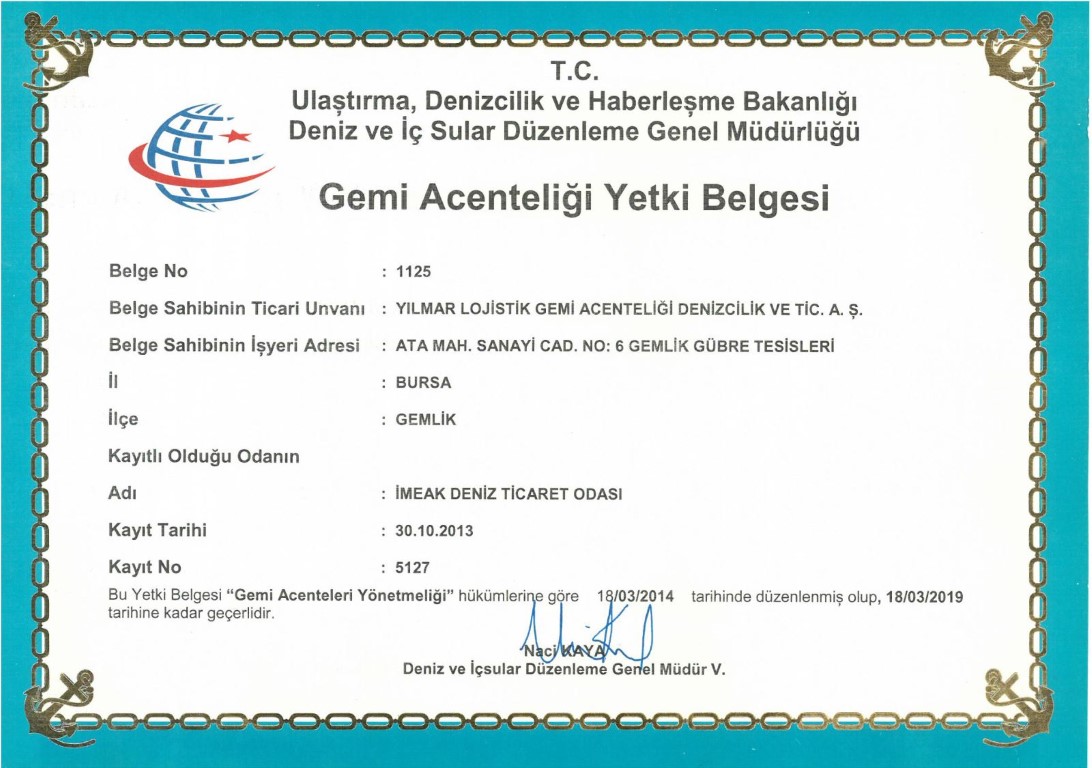 T.C.
Ulaştırma, Denizcilik ve Haberleşme Bakanlığı
Deniz ve İç Sular Düzenleme Genel Müdürlüğü

Gemi Acenteliği Yetki Belgesi

Belge No : 1125

Belge Sahibinin Ticari Unvanı : YILMAR LOJİSTİK GEMİ ACENTELİĞİ DENİZCİLİK VE TİC. A. Ş.

Belge Sahibinin İşyeri Adresi : ATA MAH. SANAYİ CAD. NO: 6 GEMLİK GÜBRE TESİSLERİ

İl : BURSA

İlçe : GEMLİK

Kayıtlı Olduğu Odanın

Adı : İMEAK DENİZ TİCARET ODASI

Kayıt Tarihi : 30.10.2013

Kayıt No : 5127

Bu Yetki Belgesi "Gemi Acenteleri Yönetmeliği" hükümlerine göre 18/03/2014 tarihinde düzenlenmiş olup, 18/03/2019 tarihine kadar geçerlidir.

Naci KAYA
Deniz ve İçsular Düzenleme Genel Müdür V.